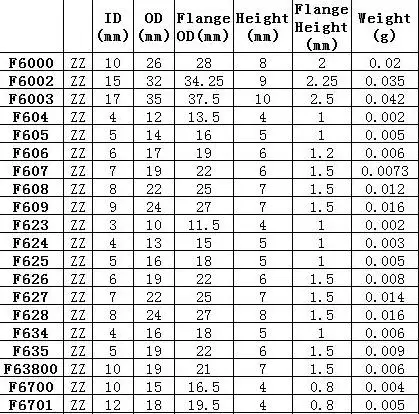 |  |  | ID (mm) | OD (mm) | Flange OD(mm) | Height (mm) | Flange Height (mm) | Weight (g) |
|---|---|---|---|---|---|---|---|
| F6000 | ZZ | 10 | 26 | 28 | 8 | 2 | 0.02 |
| F6002 | ZZ | 15 | 32 | 34.25 | 9 | 2.25 | 0.035 |
| F6003 | ZZ | 17 | 35 | 37.5 | 10 | 2.5 | 0.042 |
| F604 | ZZ | 4 | 12 | 13.5 | 4 | 1 | 0.002 |
| F605 | ZZ | 5 | 14 | 16 | 5 | 1 | 0.005 |
| F606 | ZZ | 6 | 17 | 19 | 6 | 1.2 | 0.006 |
| F607 | ZZ | 7 | 19 | 22 | 6 | 1.5 | 0.0073 |
| F608 | ZZ | 8 | 22 | 25 | 7 | 1.5 | 0.012 |
| F609 | ZZ | 9 | 24 | 27 | 7 | 1.5 | 0.016 |
| F623 | ZZ | 3 | 10 | 11.5 | 4 | 1 | 0.002 |
| F624 | ZZ | 4 | 13 | 15 | 5 | 1 | 0.003 |
| F625 | ZZ | 5 | 16 | 18 | 5 | 1 | 0.005 |
| F626 | ZZ | 6 | 19 | 22 | 6 | 1.5 | 0.008 |
| F627 | ZZ | 7 | 22 | 25 | 7 | 1.5 | 0.014 |
| F628 | ZZ | 8 | 24 | 27 | 8 | 1.5 | 0.016 |
| F634 | ZZ | 4 | 16 | 18 | 5 | 1 | 0.006 |
| F635 | ZZ | 5 | 19 | 22 | 6 | 1.5 | 0.009 |
| F63800 | ZZ | 10 | 19 | 21 | 7 | 1.5 | 0.006 |
| F6700 | ZZ | 10 | 15 | 16.5 | 4 | 0.8 | 0.004 |
| F6701 | ZZ | 12 | 18 | 19.5 | 4 | 0.8 | 0.005 |